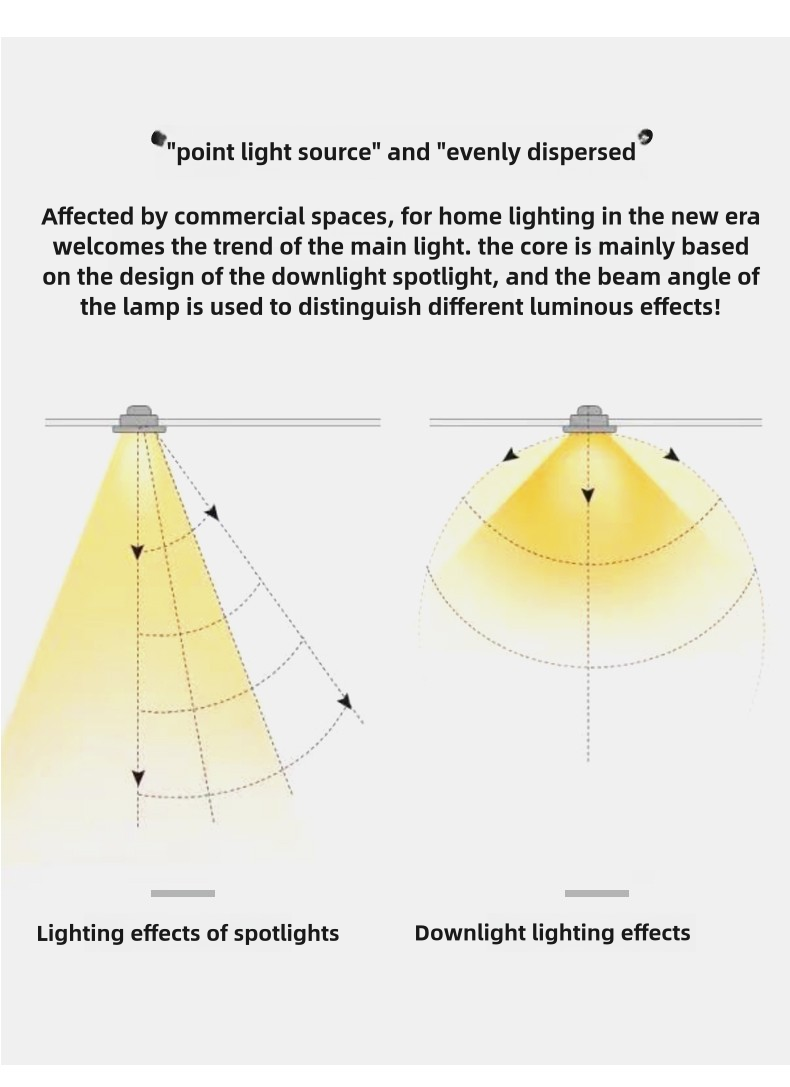 "point light source" and "evenly dispersed

Affected by commercial spaces, for home lighting in the new era welcomes the trend of the main light. the core is mainly based on the design of the downlight spotlight, and the beam angle of the lamp is used to distinguish different luminous effects!

Lighting effects of spotlights

Downlight lighting effects